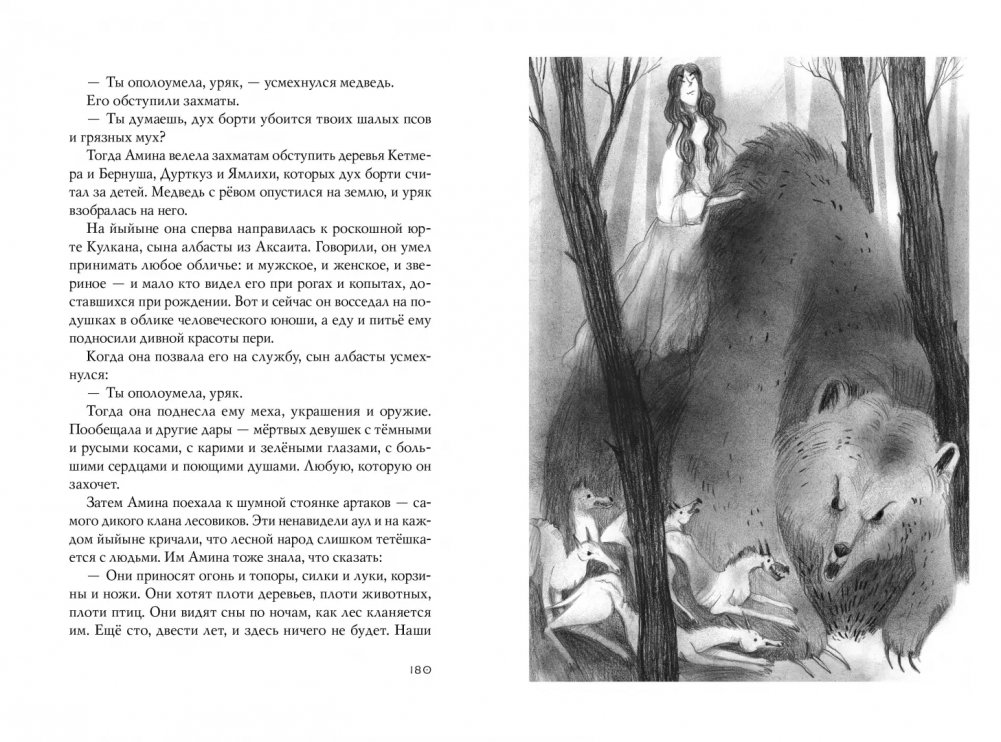 — Ты ополоумела, уряк, — усмехнулся медведь.
Его обступили захматы.
— Ты думаешь, дух борти убоится твоих шалых псов и грязных мух?
Тогда Амина велела захматам обступить деревья Кетмера и Бернуша, Дурткуз и Ямлихи, которых дух борти считал за детей. Медведь с рёвом опустился на землю, и уряк взобралась на него.
На йыйыне она сперва направилась к роскошной юрте Кулкана, сына албасты из Аксаита. Говорили, он умел принимать любое обличье: и мужское, и женское, и звериное — и мало кто видел его при рогах и копытах, доставшихся при рождении. Вот и сейчас он восседал на подушках в облике человеческого юноши, а еду и питьё ему подносили дивной красоты пери.
Когда она позвала его на службу, сын албасты усмехнулся:
— Ты ополоумела, уряк.
Тогда она поднесла ему меха, украшения и оружие. Пообещала и другие дары — мёртвых девушек с тёмными и русыми косами, с карими и зелёными глазами, с большими сердцами и поющими душами. Любую, которую он захочет.
Затем Амина поехала к шумной стоянке артаков — самого дикого клана лесовиков. Эти ненавидели аул и на каждом йыйыне кричали, что лесной народ слишком тетёшкается с людьми. Им Амина тоже знала, что сказать:
— Они приносят огонь и топоры, силки и луки, корзины и ножи. Они хотят плоти деревьев, плоти животных, плоти птиц. Они видят сны по ночам, как лес кланяется им. Ещё сто, двести лет, и здесь ничего не будет. Наши

180